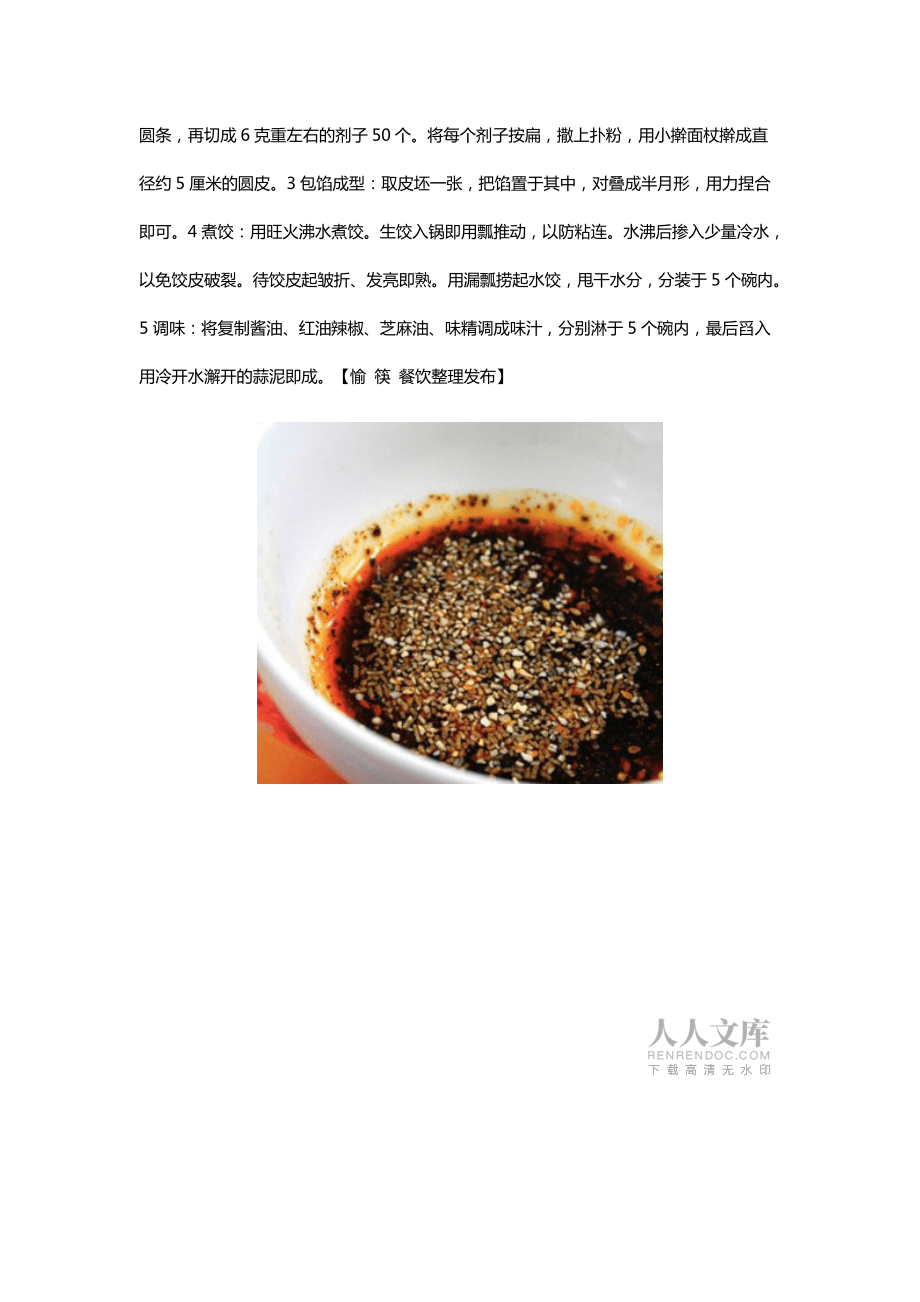 圆条，再切成 6 克重左右的剂子 50 个。将每个剂子按扁，撒上扑粉，用小擀面杖擀成直径约 5 厘米的圆皮。3 包馅成型：取皮坯一张，把馅置于其中，对叠成半月形，用力捏合即可。4 煮饺：用旺火沸水煮饺。生饺入锅即用瓢推动，以防粘连。水沸后掺入少量冷水，以免饺皮破裂。待饺皮起皱折、发亮即熟。用漏瓢捞起水饺，甩干水分，分装于 5 个碗内。5 调味：将复制酱油、红油辣椒、芝麻油、味精调成味汁，分别淋于 5 个碗内，最后舀入用冷开水澥开的蒜泥即成。【愉 筷 餐饮整理发布】

人人文库
RENRENDOC.COM
下载高清无水印